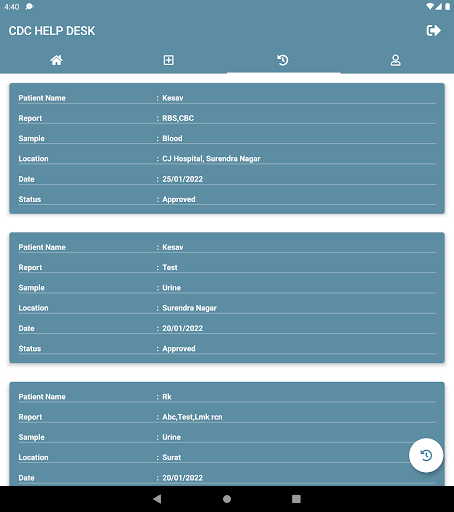 4:40

CDC HELP DESK

Patient Name : Kesav
Report : RBS,CBC
Sample : Blood
Location : CJ Hospital, Surendra Nagar
Date : 25/01/2022
Status : Approved

Patient Name : Kesav
Report : Test
Sample : Urine
Location : Surendra Nagar
Date : 20/01/2022
Status : Approved

Patient Name : Rk
Report : Abc,Test,Lmk rcn
Sample : Urine
Location : Surat
Date : 20/01/2022